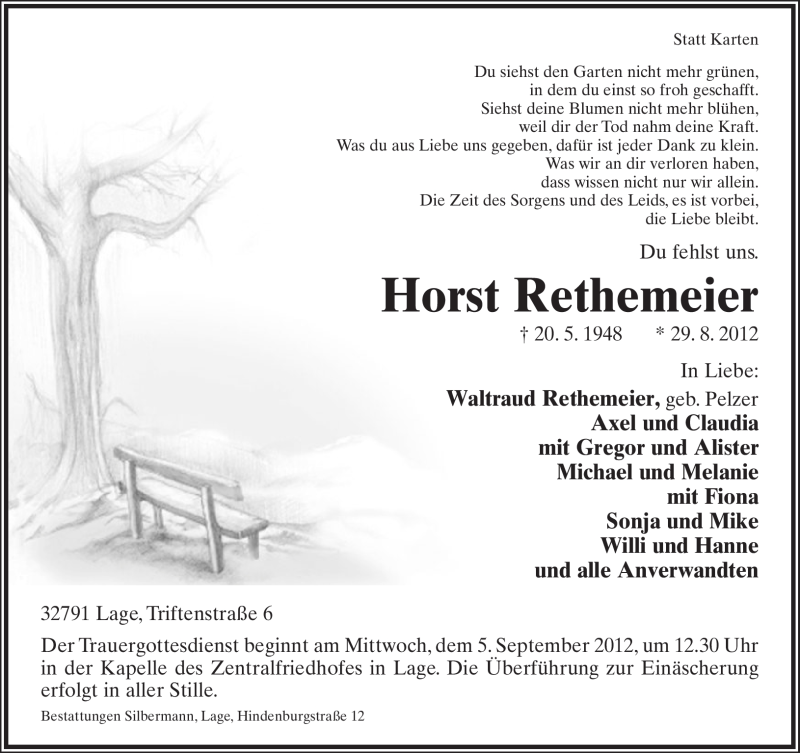 Statt Karten

Du siehst den Garten nicht mehr grünen,
in dem du einst so froh geschafft.
Siehst deine Blumen nicht mehr blühen,
weil dir der Tod nahm deine Kraft.
Was du aus Liebe uns gegeben, dafür ist jeder Dank zu klein.
Was wir an dir verloren haben,
dass wissen nicht nur wir allein.
Die Zeit des Sorgens und des Leids, es ist vorbei,
die Liebe bleibt.

Du fehlst uns.

Horst Rethemeier

† 20. 5. 1948 * 29. 8. 2012

In Liebe:
Waltraud Rethemeier, geb. Pelzer
Axel und Claudia
mit Gregor und Alister
Michael und Melanie
mit Fiona
Sonja und Mike
Willi und Hanne
und alle Anverwandten

32791 Lage, Triftenstraße 6

Der Trauergottesdienst beginnt am Mittwoch, dem 5. September 2012, um 12.30 Uhr in der Kapelle des Zentralfriedhofes in Lage. Die Überführung zur Einäscherung erfolgt in aller Stille.

Bestattungen Silbermann, Lage, Hindenburgstraße 12